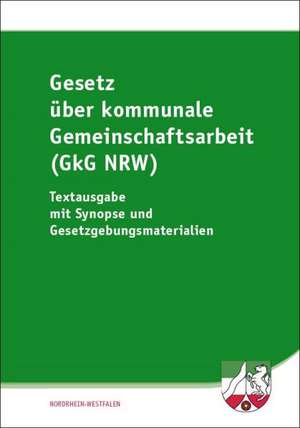 Gesetz
über kommunale
Gemeinschaftsarbeit
(GkG NRW)

Textausgabe
mit Synopse und
Gesetzgebungsmaterialien

NORDRHEIN-WESTFALEN